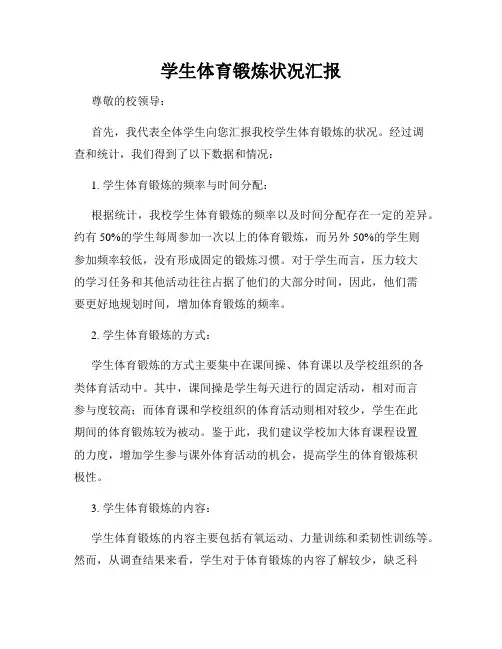 学生体育锻炼状况汇报

尊敬的校领导：

首先，我代表全体学生向您汇报我校学生体育锻炼的状况。经过调查和统计，我们得到了以下数据和情况：

1. 学生体育锻炼的频率与时间分配：

根据统计，我校学生体育锻炼的频率以及时间分配存在一定的差异。约有 50%的学生每周参加一次以上的体育锻炼，而另外 50%的学生则参加频率较低，没有形成固定的锻炼习惯。对于学生而言，压力较大的学习任务和其他活动往往占据了他们的大部分时间，因此，他们需要更好地规划时间，增加体育锻炼的频率。

2. 学生体育锻炼的方式：

学生体育锻炼的方式主要集中在课间操、体育课以及学校组织的各类体育活动中。其中，课间操是学生每天进行的固定活动，相对而言参与度较高；而体育课和学校组织的体育活动则相对较少，学生在此期间的体育锻炼较为被动。鉴于此，我们建议学校加大体育课程设置的力度，增加学生参与课外体育活动的机会，提高学生的体育锻炼积极性。

3. 学生体育锻炼的内容：

学生体育锻炼的内容主要包括有氧运动、力量训练和柔韧性训练等。然而，从调查结果来看，学生对于体育锻炼的内容了解较少，缺乏科